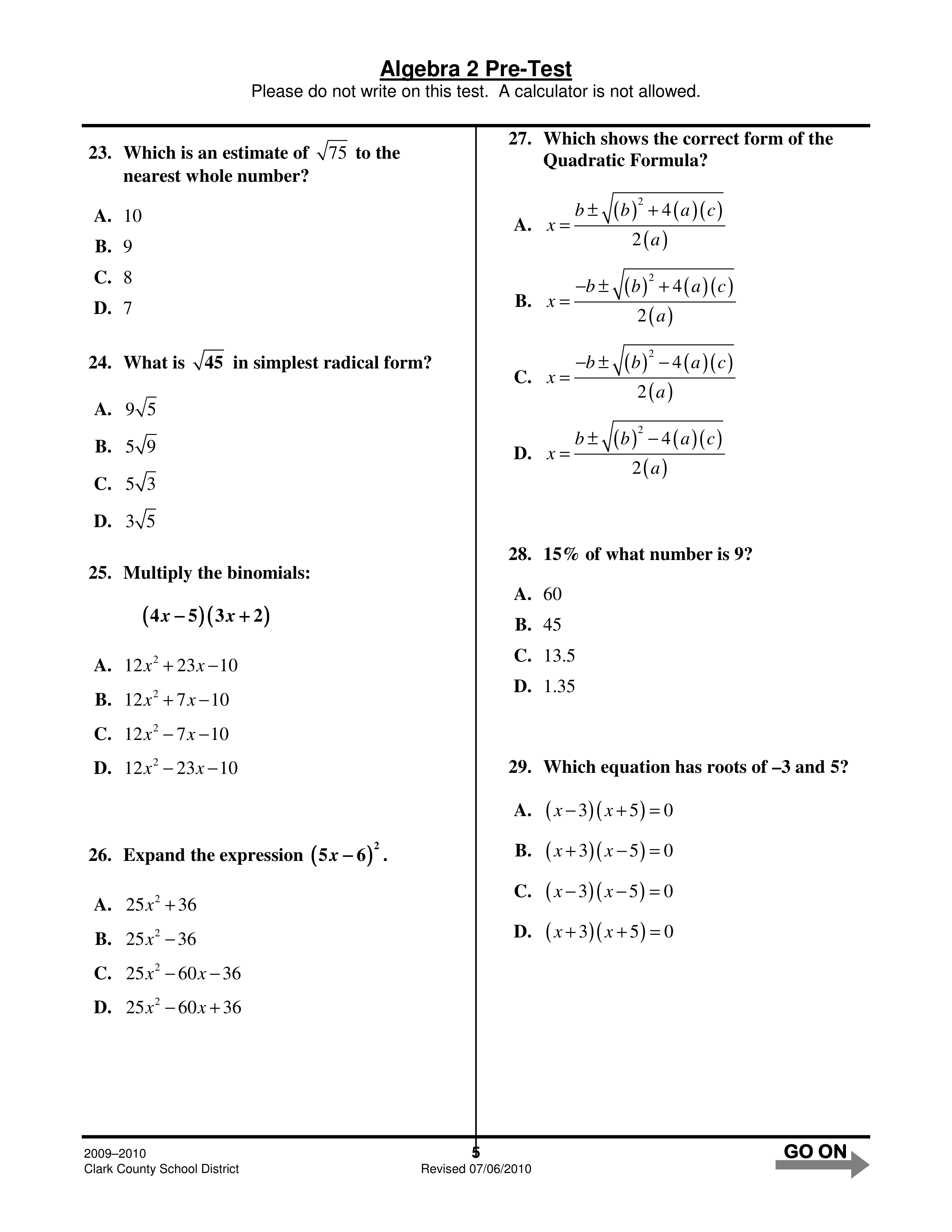 Algebra 2 Pre-Test
Please do not write on this test. A calculator is not allowed.

23. Which is an estimate of $\sqrt{75}$ to the nearest whole number?

A. 10
B. 9
C. 8
D. 7

24. What is $\sqrt{45}$ in simplest radical form?

A. $9\sqrt{5}$
B. $5\sqrt{9}$
C. $5\sqrt{3}$
D. $3\sqrt{5}$

25. Multiply the binomials:

$(4x-5)(3x+2)$

A. $12x^2+23x-10$
B. $12x^2+7x-10$
C. $12x^2-7x-10$
D. $12x^2-23x-10$

26. Expand the expression $(5x-6)^2$.

A. $25x^2+36$
B. $25x^2-36$
C. $25x^2-60x-36$
D. $25x^2-60x+36$

27. Which shows the correct form of the Quadratic Formula?

A. $x=\frac{b\pm\sqrt{(b)^2+4(a)(c)}}{2(a)}$

B. $x=\frac{-b\pm\sqrt{(b)^2+4(a)(c)}}{2(a)}$

C. $x=\frac{-b\pm\sqrt{(b)^2-4(a)(c)}}{2(a)}$

D. $x=\frac{b\pm\sqrt{(b)^2-4(a)(c)}}{2(a)}$

28. 15% of what number is 9?

A. 60
B. 45
C. 13.5
D. 1.35

29. Which equation has roots of –3 and 5?

A. $(x-3)(x+5)=0$
B. $(x+3)(x-5)=0$
C. $(x-3)(x-5)=0$
D. $(x+3)(x+5)=0$

2009–2010
Clark County School District
5
Revised 07/06/2010
GO ON